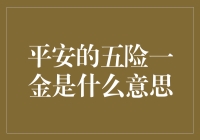 平安的五险一金是什么意思